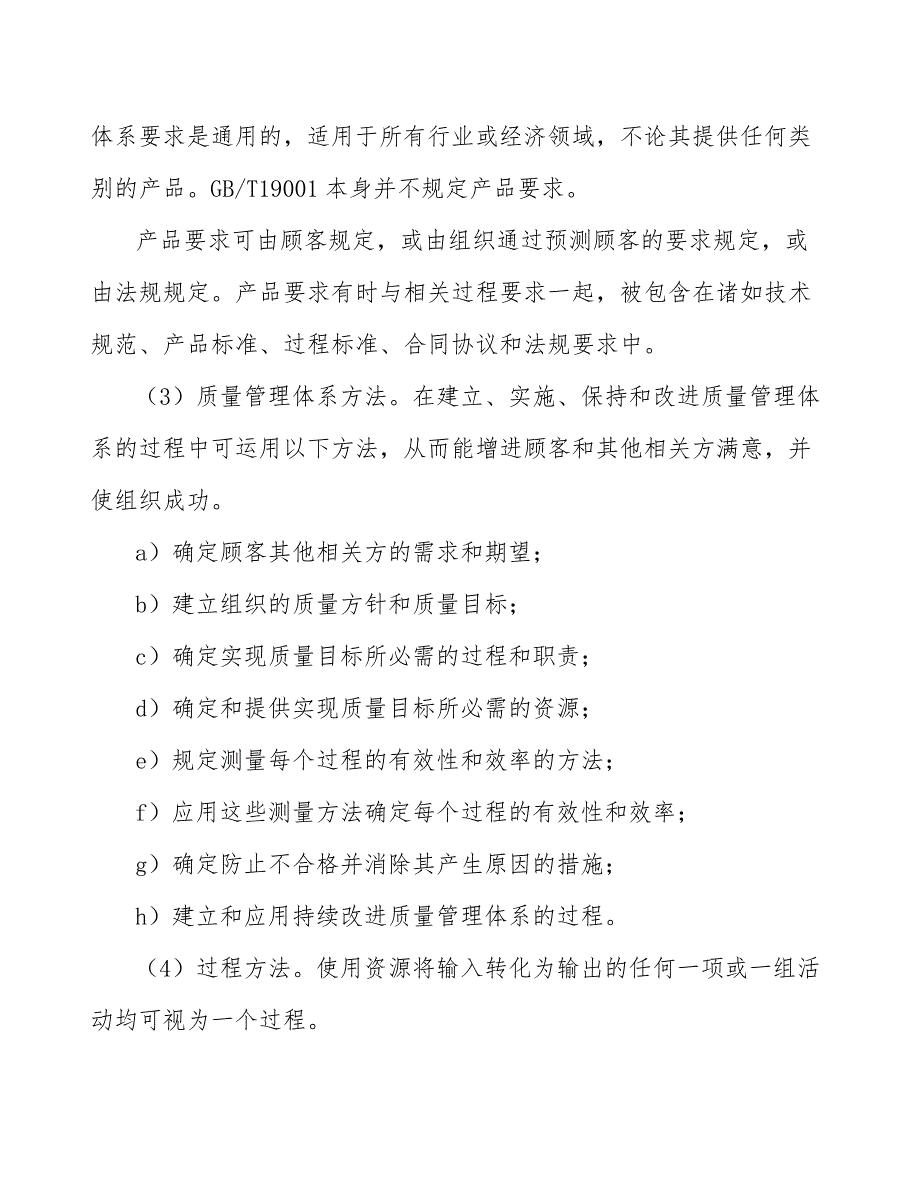 体系要求是通用的，适用于所有行业或经济领域，不论其提供任何类别的产品。GB/T19001 本身并不规定产品要求。

产品要求可由顾客规定，或由组织通过预测顾客的要求规定，或由法规规定。产品要求有时与相关过程要求一起，被包含在诸如技术规范、产品标准、过程标准、合同协议和法规要求中。

（3）质量管理体系方法。在建立、实施、保持和改进质量管理体系的过程中可运用以下方法，从而能增进顾客和其他相关方满意，并使组织成功。

a）确定顾客其他相关方的需求和期望；

b）建立组织的质量方针和质量目标；

c）确定实现质量目标所必需的过程和职责；

d）确定和提供实现质量目标所必需的资源；

e）规定测量每个过程的有效性和效率的方法；

f）应用这些测量方法确定每个过程的有效性和效率；

g）确定防止不合格并消除其产生原因的措施；

h）建立和应用持续改进质量管理体系的过程。

（4）过程方法。使用资源将输入转化为输出的任何一项或一组活动均可视为一个过程。